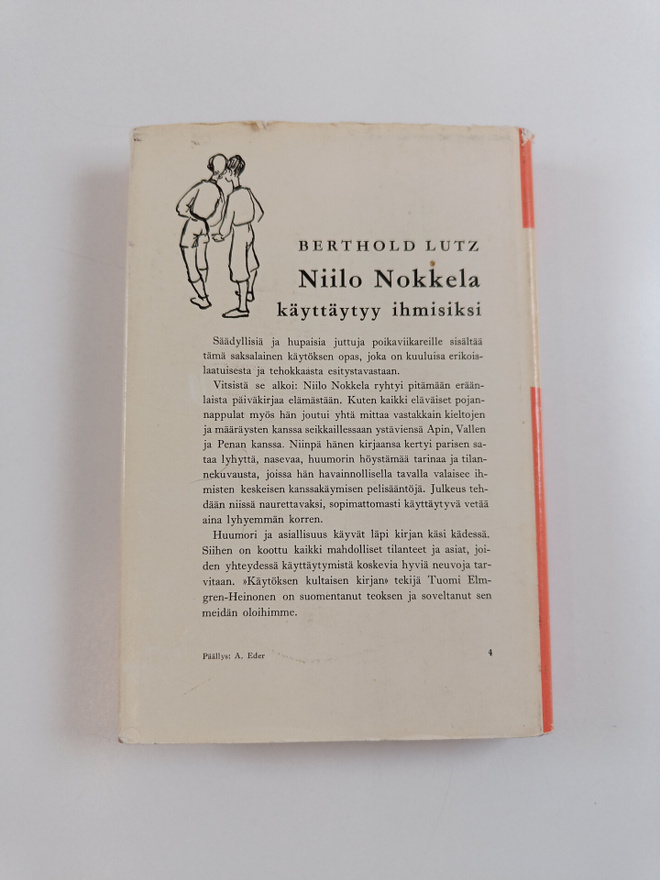 BERTHOLD LUTZ

Niilo Nokkela
käyttäytyy ihmisiksi

Säädyllisiä ja hupaisia juttuja poikaviikareille sisältää tämä saksalainen käytöksen opas, joka on kuuluisa erikoislaatuisesta ja tehokkaasta esitystavastaan.

Vitsistä se alkoi: Niilo Nokkela ryhtyi pitämään eräänlaista päiväkirjaa elämästään. Kuten kaikki eläväiset pojannappulat myös hän joutui yhtä mittaa vastakkain kieltojen ja määräysten kanssa seikkaillessaan ystäviensä Apin, Vallen ja Penan kanssa. Niinpä hänen kirjaansa kertyi parisen sataa lyhyttä, nasevaa, huumorin höystämää tarinaa ja tilannekuvausta, joissa hän havainnollisella tavalla valaisee ihmisten keskeisen kanssakäymisen pelisääntöjä. Julkeus tehdään niissä naurettavaksi, sopimattomasti käyttäytyvä vetää aina lyhyemmän korren.

Huumori ja asiallisuus käyvät läpi kirjan käsi kädessä. Siihen on koottu kaikki mahdolliset tilanteet ja asiat, joiden yhteydessä käyttäytymistä koskevia hyviä neuvoja tarvitaan. »Käytöksen kultaisen kirjan» tekijä Tuomi Elmgren-Heinonen on suomentanut teoksen ja soveltanut sen meidän oloihimme.

Päällys: A. Eder

4